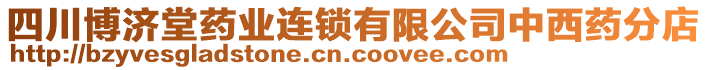 四川博济堂药业连锁有限公司中西药分店
http://bzyvesgladstone.cn.coovee.com